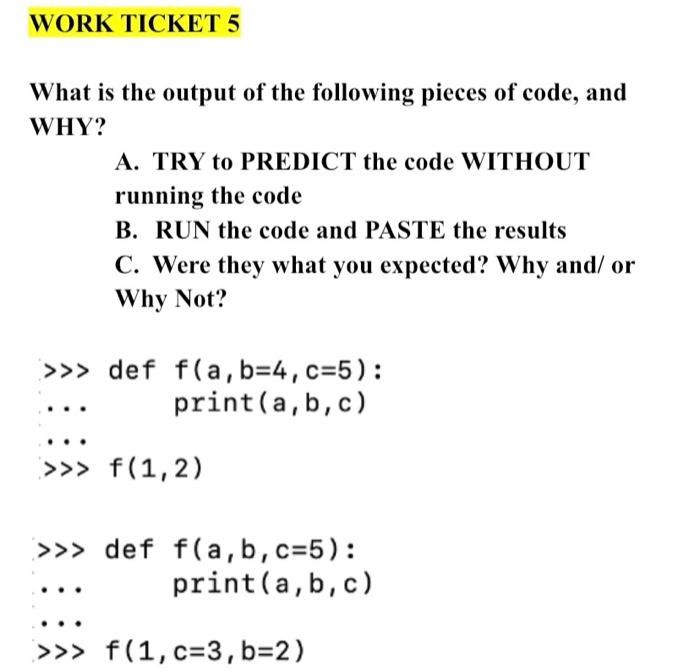 WORK TICKET 5

What is the output of the following pieces of code, and WHY?

A. TRY to PREDICT the code WITHOUT running the code
B. RUN the code and PASTE the results
C. Were they what you expected? Why and/ or Why Not?

>>> def f(a,b=4,c=5):
...         print(a,b,c)
...
>>> f(1,2)

>>> def f(a,b,c=5):
...         print(a,b,c)
...
>>> f(1,c=3,b=2)